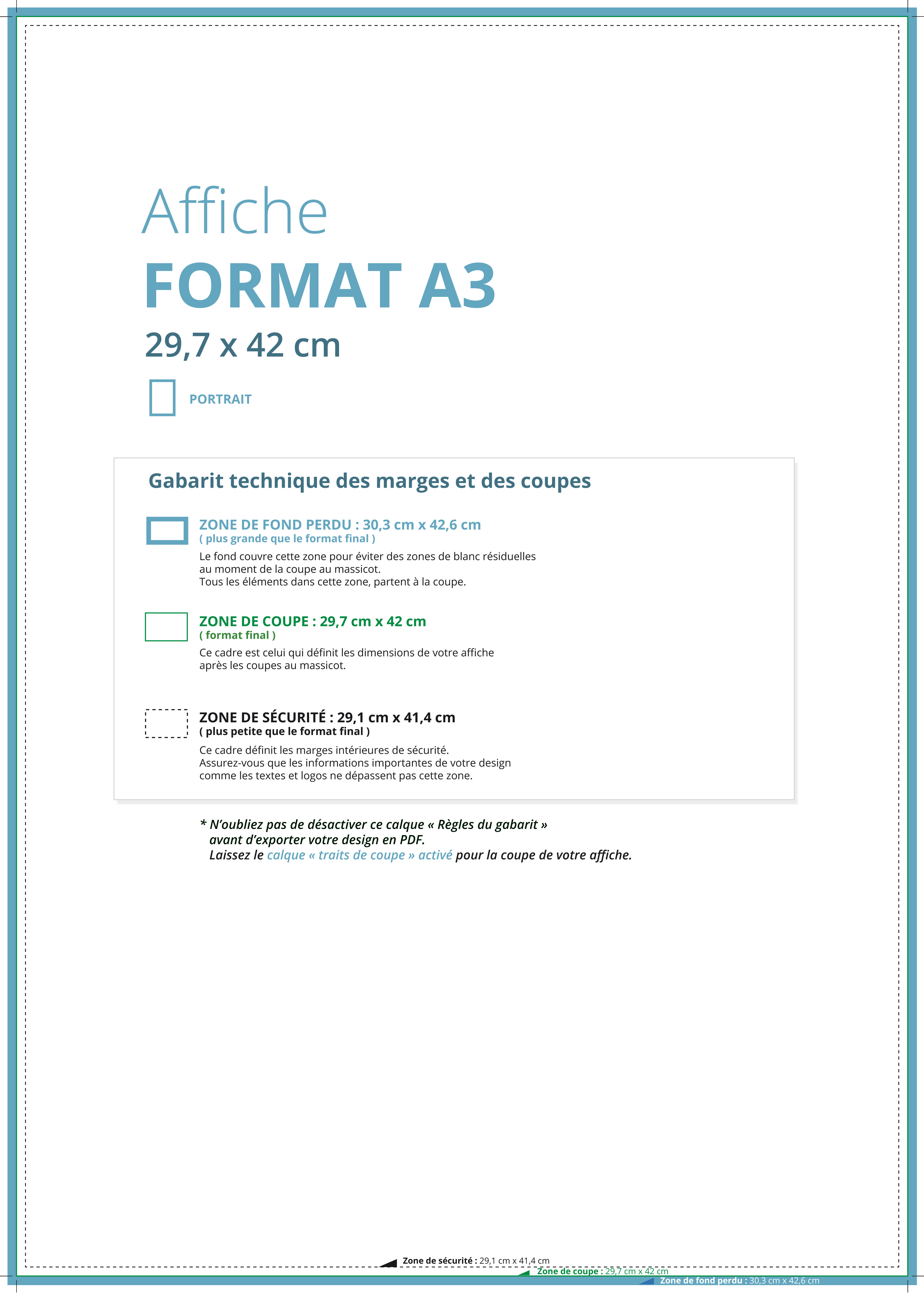 Affiche
FORMAT A3
29,7 x 42 cm

PORTRAIT

Gabarit technique des marges et des coupes

ZONE DE FOND PERDU : 30,3 cm x 42,6 cm
( plus grande que le format final )
Le fond couvre cette zone pour éviter des zones de blanc résiduelles au moment de la coupe au massicot.
Tous les éléments dans cette zone, partent à la coupe.

ZONE DE COUPE : 29,7 cm x 42 cm
( format final )
Ce cadre est celui qui définit les dimensions de votre affiche après les coupes au massicot.

ZONE DE SÉCURITÉ : 29,1 cm x 41,4 cm
( plus petite que le format final )
Ce cadre définit les marges intérieures de sécurité.
Assurez-vous que les informations importantes de votre design comme les textes et logos ne dépassent pas cette zone.

* N'oubliez pas de désactiver ce calque « Règles du gabarit » avant d'exporter votre design en PDF.
Laissez le calque « traits de coupe » activé pour la coupe de votre affiche.

Zone de sécurité : 29,1 cm x 41,4 cm
Zone de coupe : 29,7 cm x 42 cm
Zone de fond perdu : 30,3 cm x 42,6 cm